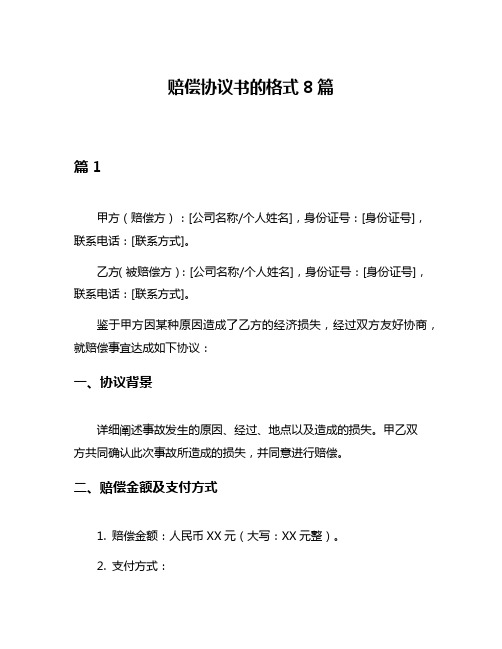 赔偿协议书的格式 8 篇

篇 1

甲方（赔偿方）：[公司名称/个人姓名]，身份证号：[身份证号]，联系电话：[联系方式]。

乙方(被赔偿方)：[公司名称/个人姓名]，身份证号：[身份证号]，联系电话：[联系方式]。

鉴于甲方因某种原因造成了乙方的经济损失，经过双方友好协商，就赔偿事宜达成如下协议：

一、协议背景

详细阐述事故发生的原因、经过、地点以及造成的损失。甲乙双方共同确认此次事故所造成的损失，并同意进行赔偿。

二、赔偿金额及支付方式

1. 赔偿金额：人民币 XX 元（大写：XX 元整）。

2. 支付方式：